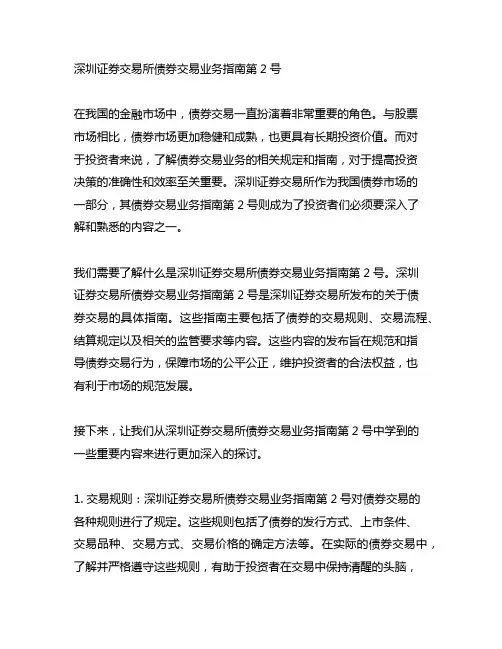 深圳证券交易所债券交易业务指南第 2 号

在我国的金融市场中，债券交易一直扮演着非常重要的角色。与股票市场相比，债券市场更加稳健和成熟，也更具有长期投资价值。而对于投资者来说，了解债券交易业务的相关规定和指南，对于提高投资决策的准确性和效率至关重要。深圳证券交易所作为我国债券市场的一部分，其债券交易业务指南第 2 号则成为了投资者们必须要深入了解和熟悉的内容之一。

我们需要了解什么是深圳证券交易所债券交易业务指南第 2 号。深圳证券交易所债券交易业务指南第 2 号是深圳证券交易所发布的关于债券交易的具体指南。这些指南主要包括了债券的交易规则、交易流程、结算规定以及相关的监管要求等内容。这些内容的发布旨在规范和指导债券交易行为，保障市场的公平公正，维护投资者的合法权益，也有利于市场的规范发展。

接下来，让我们从深圳证券交易所债券交易业务指南第 2 号中学到的一些重要内容来进行更加深入的探讨。

1. 交易规则：深圳证券交易所债券交易业务指南第 2 号对债券交易的各种规则进行了规定。这些规则包括了债券的发行方式、上市条件、交易品种、交易方式、交易价格的确定方法等。在实际的债券交易中，了解并严格遵守这些规则，有助于投资者在交易中保持清醒的头脑，